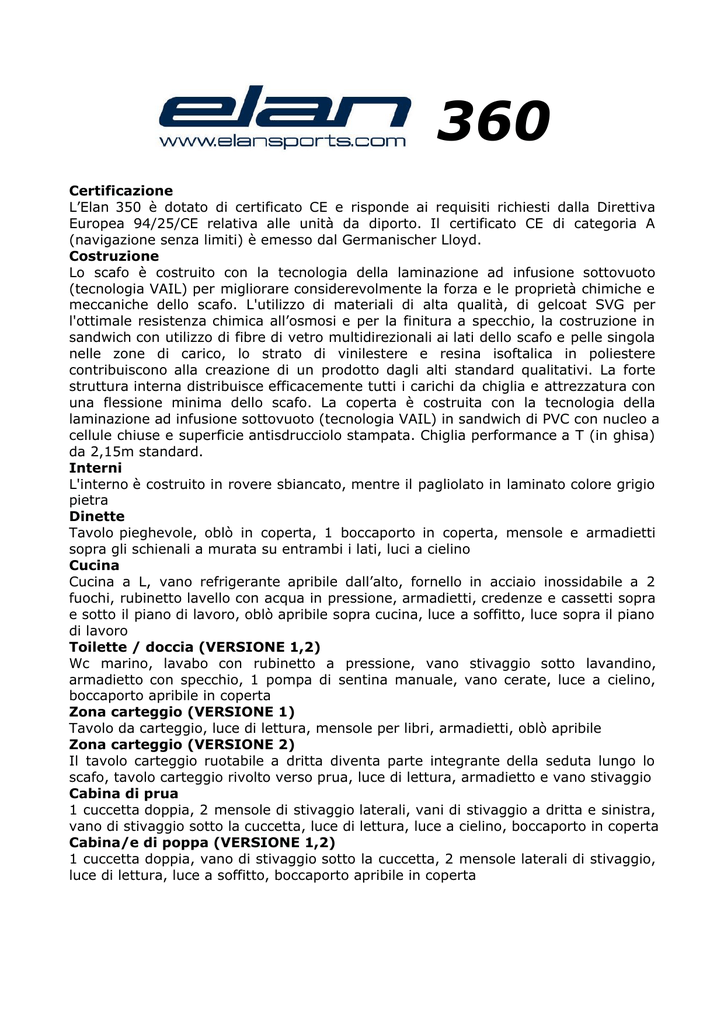 elan
www.elansports.com
360

**Certificazione**
L'Elan 350 è dotato di certificato CE e risponde ai requisiti richiesti dalla Direttiva Europea 94/25/CE relativa alle unità da diporto. Il certificato CE di categoria A (navigazione senza limiti) è emesso dal Germanischer Lloyd.
**Costruzione**
Lo scafo è costruito con la tecnologia della laminazione ad infusione sottovuoto (tecnologia VAIL) per migliorare considerevolmente la forza e le proprietà chimiche e meccaniche dello scafo. L'utilizzo di materiali di alta qualità, di gelcoat SVG per l'ottimale resistenza chimica all'osmosi e per la finitura a specchio, la costruzione in sandwich con utilizzo di fibre di vetro multidirezionali ai lati dello scafo e pelle singola nelle zone di carico, lo strato di vinilestere e resina isoftalica in poliestere contribuiscono alla creazione di un prodotto dagli alti standard qualitativi. La forte struttura interna distribuisce efficacemente tutti i carichi da chiglia e attrezzatura con una flessione minima dello scafo. La coperta è costruita con la tecnologia della laminazione ad infusione sottovuoto (tecnologia VAIL) in sandwich di PVC con nucleo a cellule chiuse e superficie antisdrucciolo stampata. Chiglia performance a T (in ghisa) da 2,15m standard.
**Interni**
L'interno è costruito in rovere sbiancato, mentre il pagliolato in laminato colore grigio pietra
**Dinette**
Tavolo pieghevole, oblò in coperta, 1 boccaporto in coperta, mensole e armadietti sopra gli schienali a murata su entrambi i lati, luci a cielino
**Cucina**
Cucina a L, vano refrigerante apribile dall'alto, fornello in acciaio inossidabile a 2 fuochi, rubinetto lavello con acqua in pressione, armadietti, credenze e cassetti sopra e sotto il piano di lavoro, oblò apribile sopra cucina, luce a soffitto, luce sopra il piano di lavoro
**Toilette / doccia (VERSIONE 1,2)**
Wc marino, lavabo con rubinetto a pressione, vano stivaggio sotto lavandino, armadietto con specchio, 1 pompa di sentina manuale, vano cerate, luce a cielino, boccaporto apribile in coperta
**Zona carteggio (VERSIONE 1)**
Tavolo da carteggio, luce di lettura, mensole per libri, armadietti, oblò apribile
**Zona carteggio (VERSIONE 2)**
Il tavolo carteggio ruotabile a dritta diventa parte integrante della seduta lungo lo scafo, tavolo carteggio rivolto verso prua, luce di lettura, armadietto e vano stivaggio
**Cabina di prua**
1 cuccetta doppia, 2 mensole di stivaggio laterali, vani di stivaggio a dritta e sinistra, vano di stivaggio sotto la cuccetta, luce di lettura, luce a cielino, boccaporto in coperta
**Cabina/e di poppa (VERSIONE 1,2)**
1 cuccetta doppia, vano di stivaggio sotto la cuccetta, 2 mensole laterali di stivaggio, luce di lettura, luce a soffitto, boccaporto apribile in coperta